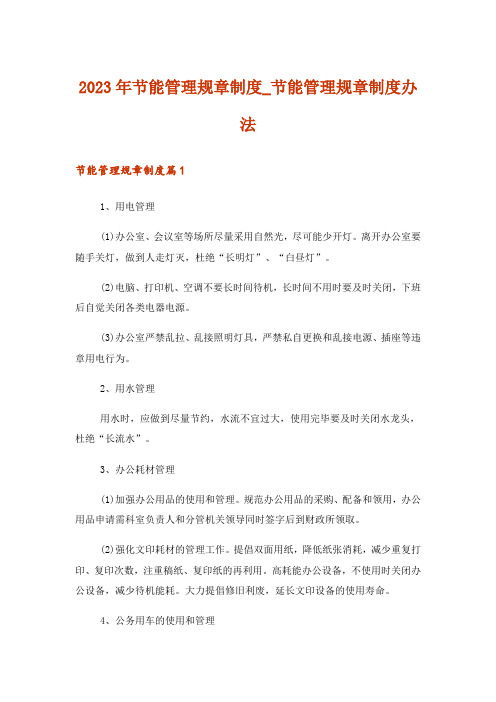 2023年节能管理规章制度_节能管理规章制度办法

节能管理规章制度篇1

1、用电管理

(1)办公室、会议室等场所尽量采用自然光，尽可能少开灯。离开办公室要随手关灯，做到人走灯灭，杜绝“长明灯”、“白昼灯”。

(2)电脑、打印机、空调不要长时间待机，长时间不用时要及时关闭，下班后自觉关闭各类电器电源。

(3)办公室严禁乱拉、乱接照明灯具，严禁私自更换和乱接电源、插座等违章用电行为。

2、用水管理

用水时，应做到尽量节约，水流不宜过大，使用完毕要及时关闭水龙头，杜绝“长流水”。

3、办公耗材管理

(1)加强办公用品的使用和管理。规范办公用品的采购、配备和领用，办公用品申请需科室负责人和分管机关领导同时签字后到财政所领取。

(2)强化文印耗材的管理工作。提倡双面用纸，降低纸张消耗，减少重复打印、复印次数，注重稿纸、复印纸的再利用。高耗能办公设备，不使用时关闭办公设备，减少待机能耗。大力提倡修旧利废，延长文印设备的使用寿命。

4、公务用车的使用和管理